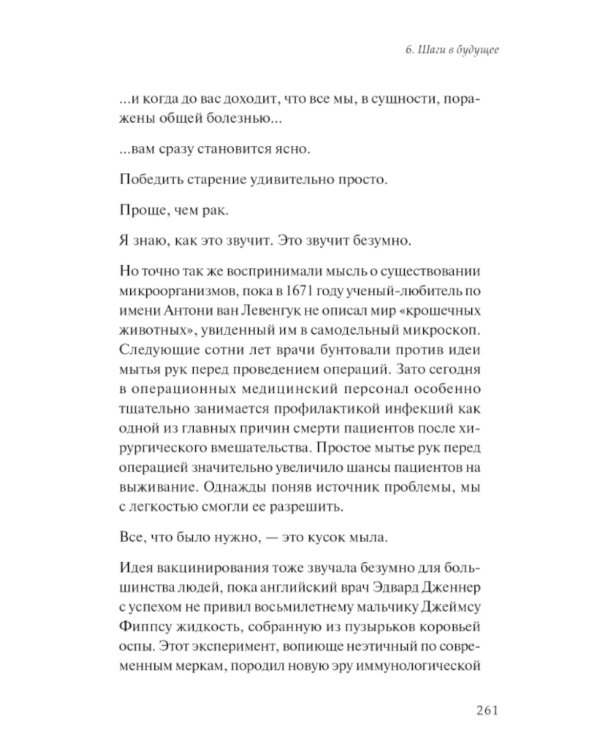 6. Шаги в будущее

...и когда до вас доходит, что все мы, в сущности, поражены общей болезнью...

...вам сразу становится ясно.

Победить старение удивительно просто.

Проще, чем рак.

Я знаю, как это звучит. Это звучит безумно.

Но точно так же воспринимали мысль о существовании микроорганизмов, пока в 1671 году ученый-любитель по имени Антони ван Левенгук не описал мир «крошечных животных», увиденный им в самодельный микроскоп. Следующие сотни лет врачи бунтовали против идеи мытья рук перед проведением операций. Зато сегодня в операционных медицинский персонал особенно тщательно занимается профилактикой инфекций как одной из главных причин смерти пациентов после хирургического вмешательства. Простое мытье рук перед операцией значительно увеличило шансы пациентов на выживание. Однажды поняв источник проблемы, мы с легкостью смогли ее разрешить.

Все, что было нужно, — это кусок мыла.

Идея вакцинирования тоже звучала безумно для большинства людей, пока английский врач Эдвард Дженнер с успехом не привил восьмилетнему мальчику Джеймсу Фиппсу жидкость, собранную из пузырьков коровьей оспы. Этот эксперимент, вопиюще неэтичный по современным меркам, породил новую эру иммунологической

261